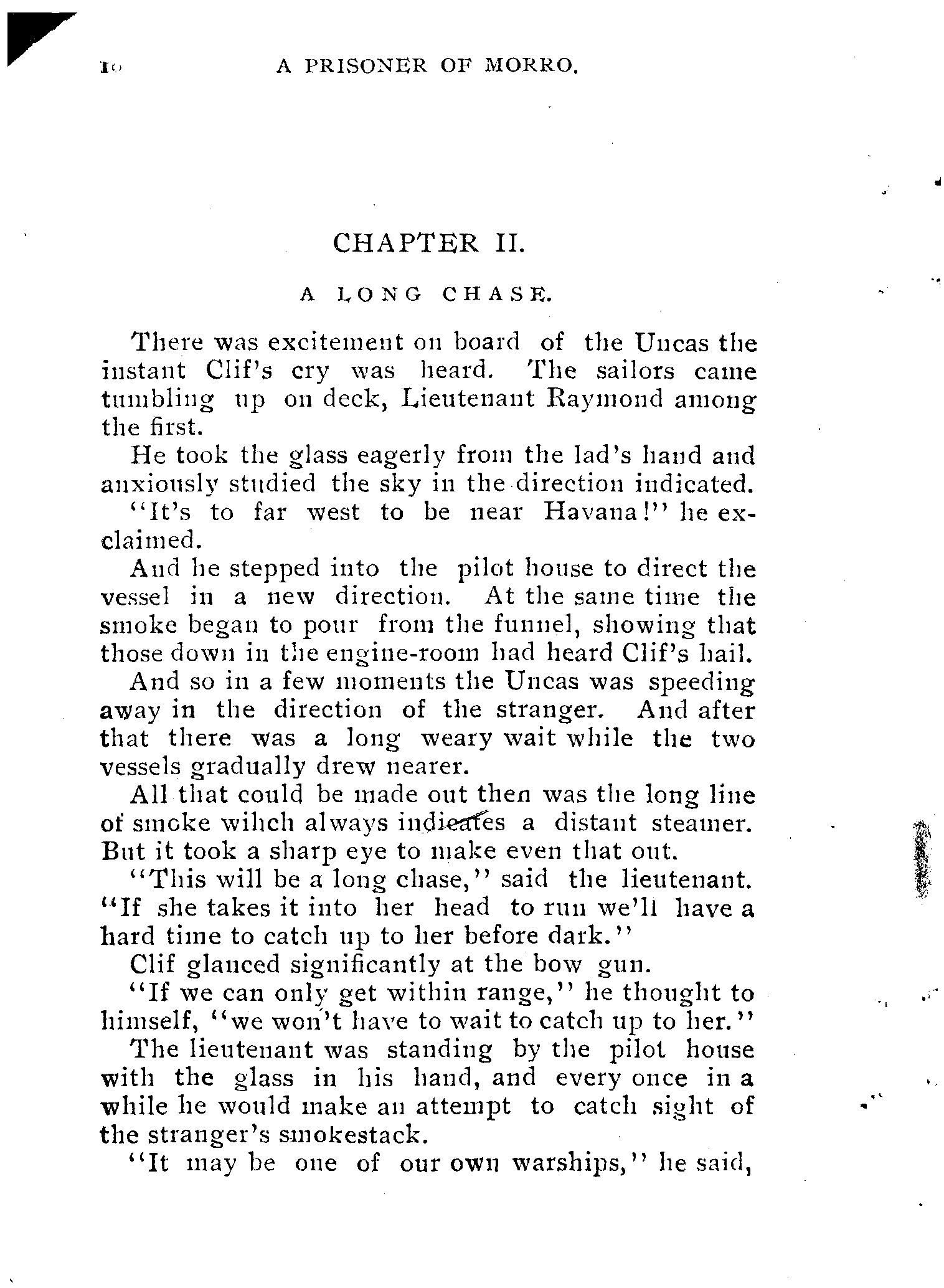 10 A PRISONER OF MORRO.

CHAPTER II.

A LONG CHASE.

There was excitement on board of the Uncas the instant Clif's cry was heard. The sailors came tumbling up on deck, Lieutenant Raymond among the first.

He took the glass eagerly from the lad's hand and anxiously studied the sky in the direction indicated.

"It's to far west to be near Havana!" he exclaimed.

And he stepped into the pilot house to direct the vessel in a new direction. At the same time the smoke began to pour from the funnel, showing that those down in the engine-room had heard Clif's hail.

And so in a few moments the Uncas was speeding away in the direction of the stranger. And after that there was a long weary wait while the two vessels gradually drew nearer.

All that could be made out then was the long line of smoke wihch always indicates a distant steamer. But it took a sharp eye to make even that out.

"This will be a long chase," said the lieutenant. "If she takes it into her head to run we'll have a hard time to catch up to her before dark."

Clif glanced significantly at the bow gun.

"If we can only get within range," he thought to himself, "we won't have to wait to catch up to her."

The lieutenant was standing by the pilot house with the glass in his hand, and every once in a while he would make an attempt to catch sight of the stranger's smokestack.

"It may be one of our own warships," he said,